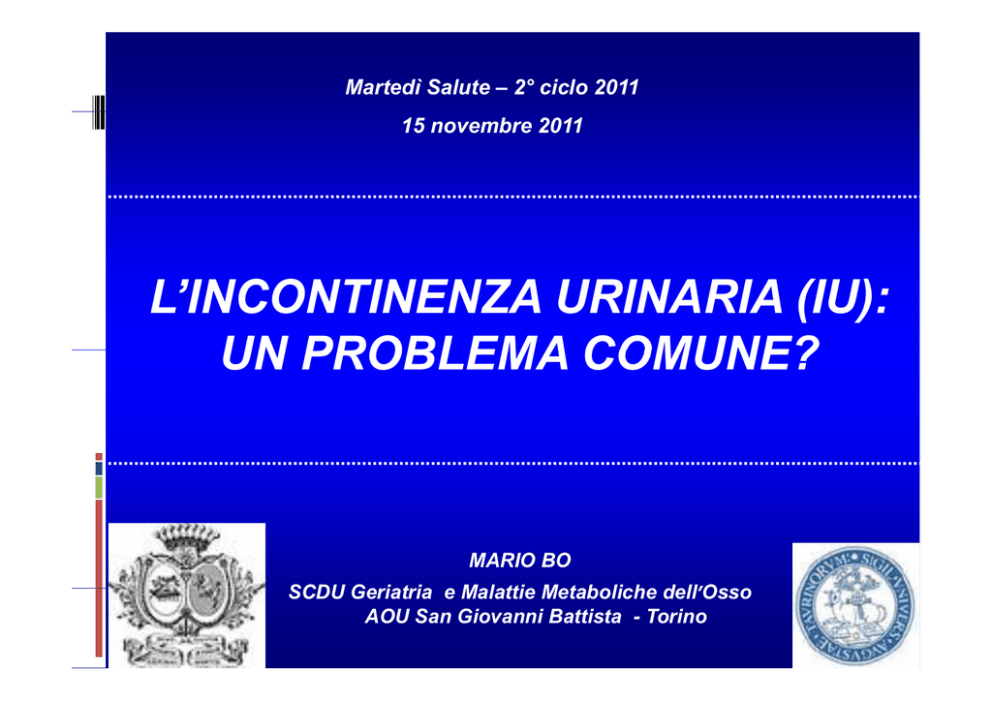 Martedì Salute – 2° ciclo 2011

15 novembre 2011

L'INCONTINENZA URINARIA (IU): UN PROBLEMA COMUNE?

MARIO BO

SCDU Geriatria e Malattie Metaboliche dell'Osso
AOU San Giovanni Battista - Torino

SIGILLVM VNIVERSITATIS AVGVSTAE TAVRINORVM